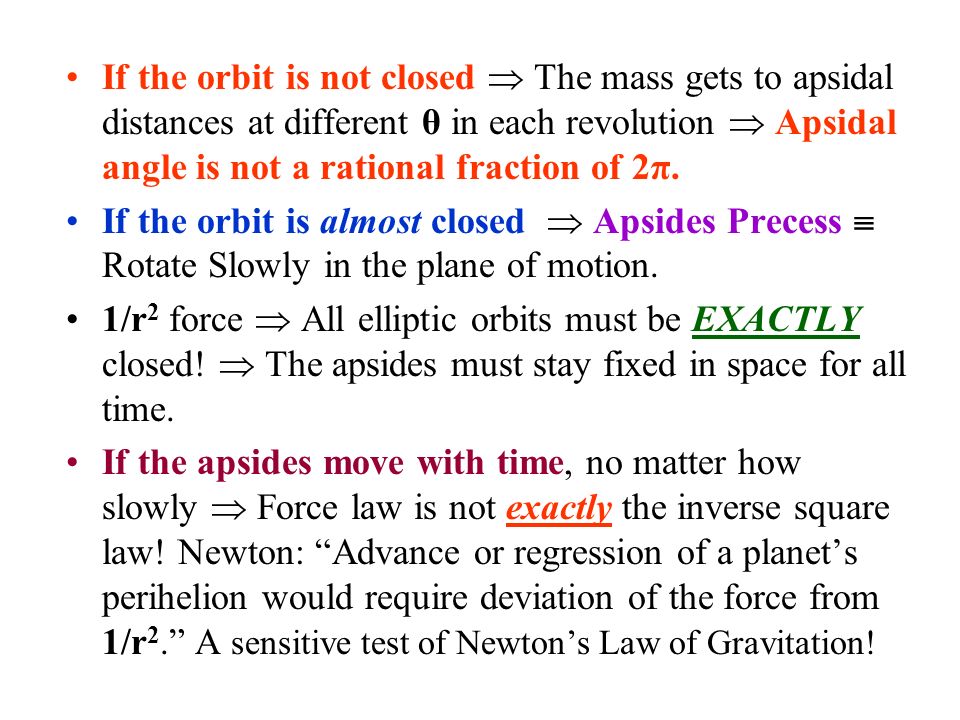 • If the orbit is not closed $\Rightarrow$ The mass gets to apsidal distances at different $\theta$ in each revolution $\Rightarrow$ Apsidal angle is not a rational fraction of $2\pi$.

• If the orbit is almost closed $\Rightarrow$ Apsides Precess $\equiv$ Rotate Slowly in the plane of motion.

• $1/r^2$ force $\Rightarrow$ All elliptic orbits must be EXACTLY closed! $\Rightarrow$ The apsides must stay fixed in space for all time.

• If the apsides move with time, no matter how slowly $\Rightarrow$ Force law is not exactly the inverse square law! Newton: “Advance or regression of a planet’s perihelion would require deviation of the force from $1/r^2$.” A sensitive test of Newton’s Law of Gravitation!